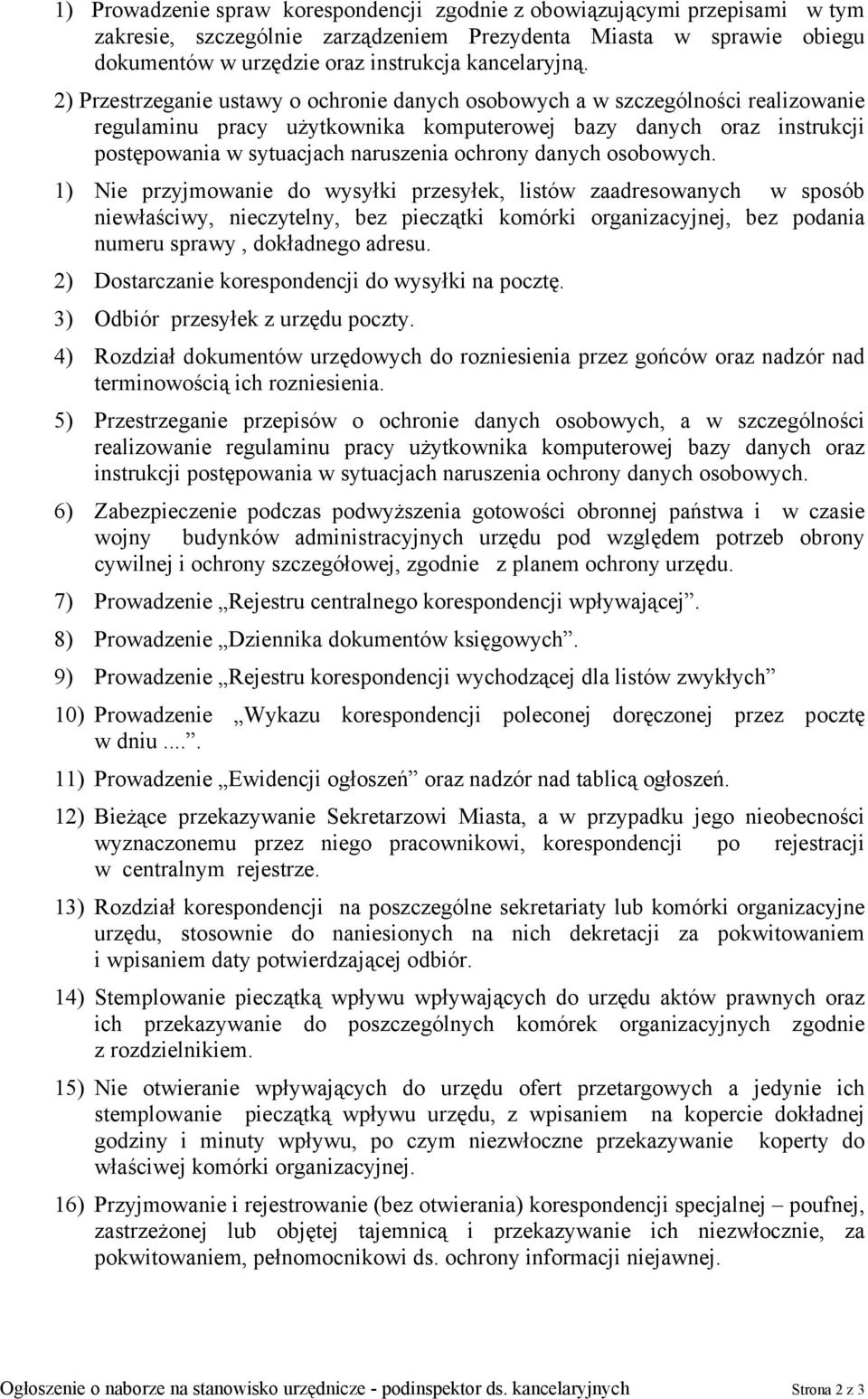 1) Prowadzenie spraw korespondencji zgodnie z obowiązującymi przepisami w tym zakresie, szczególnie zarządzeniem Prezydenta Miasta w sprawie obiegu dokumentów w urzędzie oraz instrukcja kancelaryjną.

2) Przestrzeganie ustawy o ochronie danych osobowych a w szczególności realizowanie regulaminu pracy użytkownika komputerowej bazy danych oraz instrukcji postępowania w sytuacjach naruszenia ochrony danych osobowych.

1) Nie przyjmowanie do wysyłki przesyłek, listów zaadresowanych w sposób niewłaściwy, nieczytelny, bez pieczątki komórki organizacyjnej, bez podania numeru sprawy , dokładnego adresu.

2) Dostarczanie korespondencji do wysyłki na pocztę.

3) Odbiór przesyłek z urzędu poczty.

4) Rozdział dokumentów urzędowych do rozniesienia przez gońców oraz nadzór nad terminowością ich rozniesienia.

5) Przestrzeganie przepisów o ochronie danych osobowych, a w szczególności realizowanie regulaminu pracy użytkownika komputerowej bazy danych oraz instrukcji postępowania w sytuacjach naruszenia ochrony danych osobowych.

6) Zabezpieczenie podczas podwyższenia gotowości obronnej państwa i w czasie wojny budynków administracyjnych urzędu pod względem potrzeb obrony cywilnej i ochrony szczegółowej, zgodnie z planem ochrony urzędu.

7) Prowadzenie „Rejestru centralnego korespondencji wpływającej”.

8) Prowadzenie „Dziennika dokumentów księgowych”.

9) Prowadzenie „Rejestru korespondencji wychodzącej dla listów zwykłych”

10) Prowadzenie „Wykazu korespondencji poleconej doręczonej przez pocztę w dniu ....”.

11) Prowadzenie „Ewidencji ogłoszeń” oraz nadzór nad tablicą ogłoszeń.

12) Bieżące przekazywanie Sekretarzowi Miasta, a w przypadku jego nieobecności wyznaczonemu przez niego pracownikowi, korespondencji po rejestracji w centralnym rejestrze.

13) Rozdział korespondencji na poszczególne sekretariaty lub komórki organizacyjne urzędu, stosownie do naniesionych na nich dekretacji za pokwitowaniem i wpisaniem daty potwierdzającej odbiór.

14) Stemplowanie pieczątką wpływu wpływających do urzędu aktów prawnych oraz ich przekazywanie do poszczególnych komórek organizacyjnych zgodnie z rozdzielnikiem.

15) Nie otwieranie wpływających do urzędu ofert przetargowych a jedynie ich stemplowanie pieczątką wpływu urzędu, z wpisaniem na kopercie dokładnej godziny i minuty wpływu, po czym niezwłoczne przekazywanie koperty do właściwej komórki organizacyjnej.

16) Przyjmowanie i rejestrowanie (bez otwierania) korespondencji specjalnej – poufnej, zastrzeżonej lub objętej tajemnicą i przekazywanie ich niezwłocznie, za pokwitowaniem, pełnomocnikowi ds. ochrony informacji niejawnej.

Ogłoszenie o naborze na stanowisko urzędnicze - podinspektor ds. kancelaryjnych Strona 2 z 3